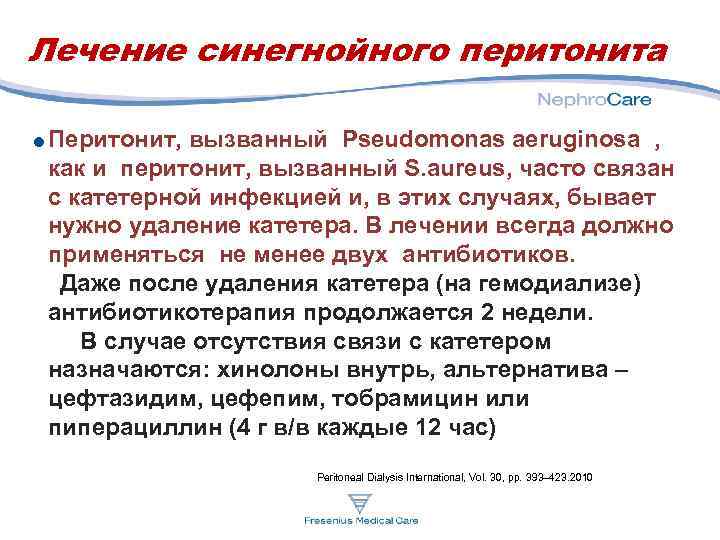 Лечение синегнойного перитонита

NephroCare

Перитонит, вызванный Pseudomonas aeruginosa , как и перитонит, вызванный S.aureus, часто связан с катетерной инфекцией и, в этих случаях, бывает нужно удаление катетера. В лечении всегда должно применяться не менее двух антибиотиков.

Даже после удаления катетера (на гемодиализе) антибиотикотерапия продолжается 2 недели.

В случае отсутствия связи с катетером назначаются: хинолоны внутрь, альтернатива – цефтазидим, цефепим, тобрамицин или пиперациллин (4 г в/в каждые 12 час)

Peritoneal Dialysis International, Vol. 30, pp. 393–423.2010

Fresenius Medical Care